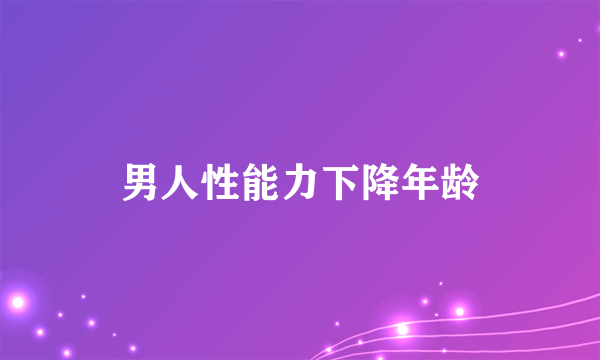 男人性能力下降年龄